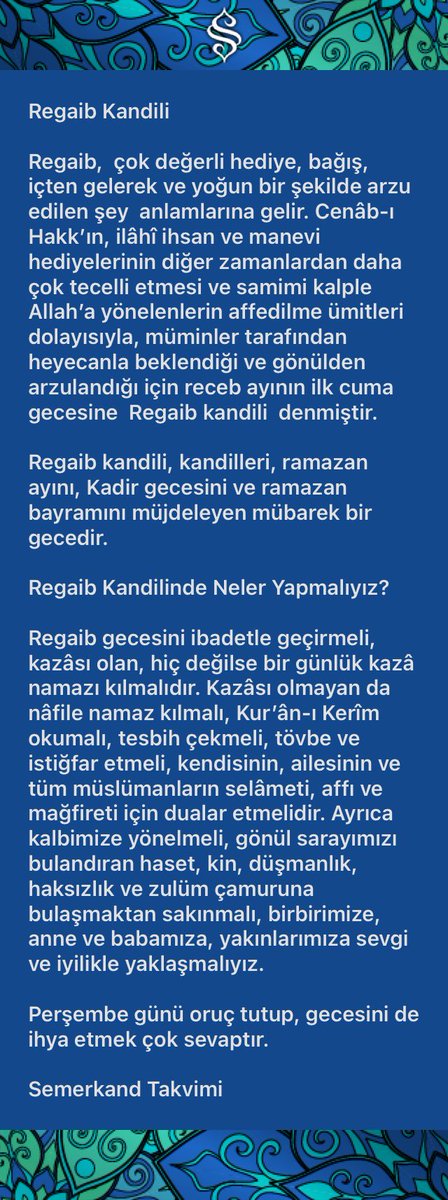 Regaib Kandili

Regaib, çok değerli hediye, bağış, içten gelerek ve yoğun bir şekilde arzu edilen şey anlamlarına gelir. Cenâb-ı Hakk'ın, ilâhî ihsan ve manevi hediyelerinin diğer zamanlardan daha çok tecelli etmesi ve samimi kalple Allah'a yönelenlerin affedilme ümitleri dolayısıyla, müminler tarafından heyecanla beklendiği ve gönülden arzulandığı için receb ayının ilk cuma gecesine Regaib kandili denmiştir.

Regaib kandili, kandilleri, ramazan ayını, Kadir gecesini ve ramazan bayramını müjdeleyen mübarek bir gecedir.

Regaib Kandilinde Neler Yapmalıyız?

Regaib gecesini ibadetle geçirmeli, kazâsı olan, hiç değilse bir günlük kazâ namazı kılmalıdır. Kazâsı olmayan da nâfile namaz kılmalı, Kur'ân-ı Kerîm okumalı, tesbih çekmeli, tövbe ve istiğfar etmeli, kendisinin, ailesinin ve tüm müslümanların selâmeti, affı ve mağfireti için dualar etmelidir. Ayrıca kalbimize yönelmeli, gönül sarayımızı bulandıran haset, kin, düşmanlık, haksızlık ve zulüm çamuruna bulaşmaktan sakınmalı, birbirimize, anne ve babamıza, yakınlarımıza sevgi ve iyilikle yaklaşmalıyız.

Perşembe günü oruç tutup, gecesini de ihya etmek çok sevaptır.

Semerkand Takvimi